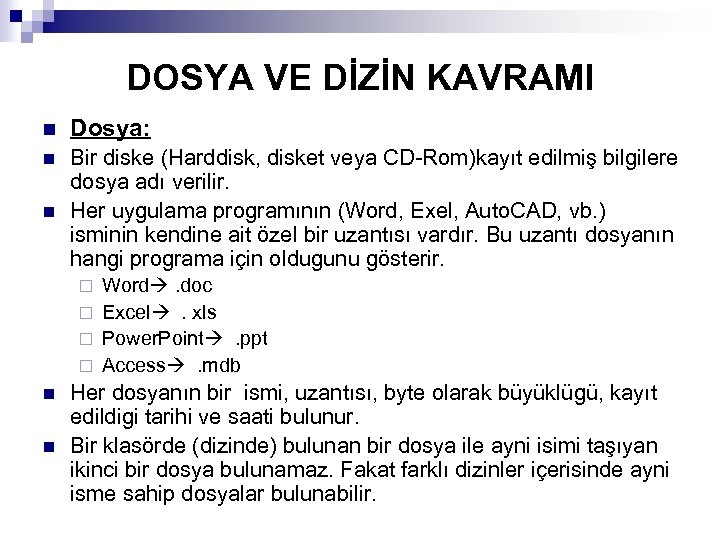 DOSYA VE DİZİN KAVRAMI

Dosya:

Bir diske (Harddisk, disket veya CD-Rom)kayıt edilmiş bilgilere dosya adı verilir.

Her uygulama programının (Word, Exel, AutoCAD, vb.) isminin kendine ait özel bir uzantısı vardır. Bu uzantı dosyanın hangi programa için oldugunu gösterir.

Word→ .doc

Excel→ . xls

PowerPoint→ .ppt

Access→ .mdb

Her dosyanın bir ismi, uzantısı, byte olarak büyüklügü, kayıt edildigi tarihi ve saati bulunur.

Bir klasörde (dizinde) bulunan bir dosya ile ayni isimi taşıyan ikinci bir dosya bulunamaz. Fakat farklı dizinler içerisinde ayni isme sahip dosyalar bulunabilir.